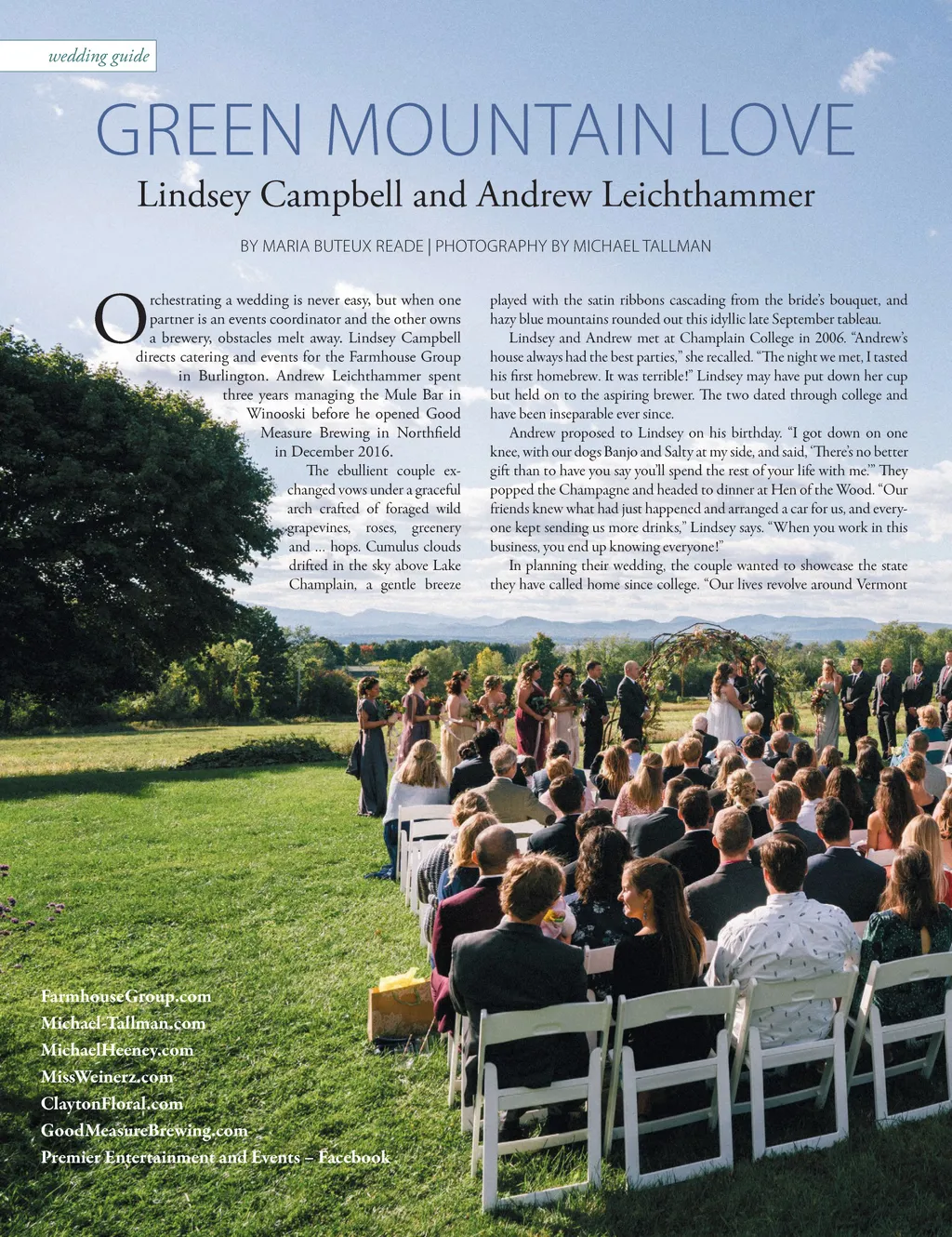 wedding guide

GREEN MOUNTAIN LOVE

Lindsey Campbell and Andrew Leichthammer

BY MARIA BUTEUX READE | PHOTOGRAPHY BY MICHAEL TALLMAN

Orchestrating a wedding is never easy, but when one partner is an events coordinator and the other owns a brewery, obstacles melt away. Lindsey Campbell directs catering and events for the Farmhouse Group in Burlington. Andrew Leichthammer spent three years managing the Mule Bar in Winooski before he opened Good Measure Brewing in Northfield in December 2016.

The ebullient couple exchanged vows under a graceful arch crafted of foraged wild grapevines, roses, greenery and … hops. Cumulus clouds drifted in the sky above Lake Champlain, a gentle breeze played with the satin ribbons cascading from the bride's bouquet, and hazy blue mountains rounded out this idyllic late September tableau.

Lindsey and Andrew met at Champlain College in 2006. "Andrew's house always had the best parties," she recalled. "The night we met, I tasted his first homebrew. It was terrible!" Lindsey may have put down her cup but held on to the aspiring brewer. The two dated through college and have been inseparable ever since.

Andrew proposed to Lindsey on his birthday. "I got down on one knee, with our dogs Banjo and Salty at my side, and said, 'There's no better gift than to have you say you'll spend the rest of your life with me.'" They popped the Champagne and headed to dinner at Hen of the Wood. "Our friends knew what had just happened and arranged a car for us, and everyone kept sending us more drinks," Lindsey says. "When you work in this business, you end up knowing everyone!"

In planning their wedding, the couple wanted to showcase the state they have called home since college. "Our lives revolve around Vermont

FarmhouseGroup.com
Michael-Tallman.com
MichaelHeeney.com
MissWeinerz.com
ClaytonFloral.com
GoodMeasureBrewing.com
Premier Entertainment and Events – Facebook